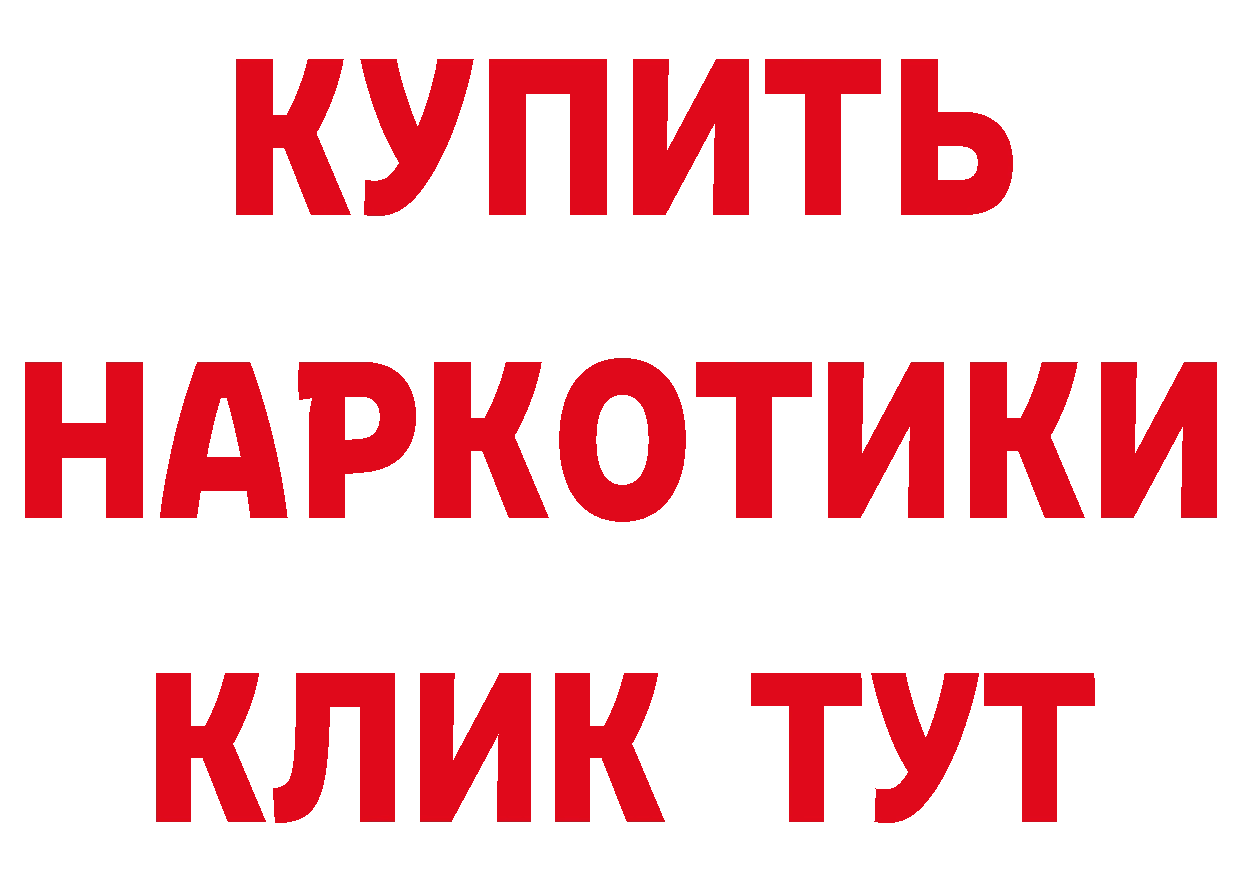 КУПИТЬ
НАРКОТИКИ
КЛИК ТУТ